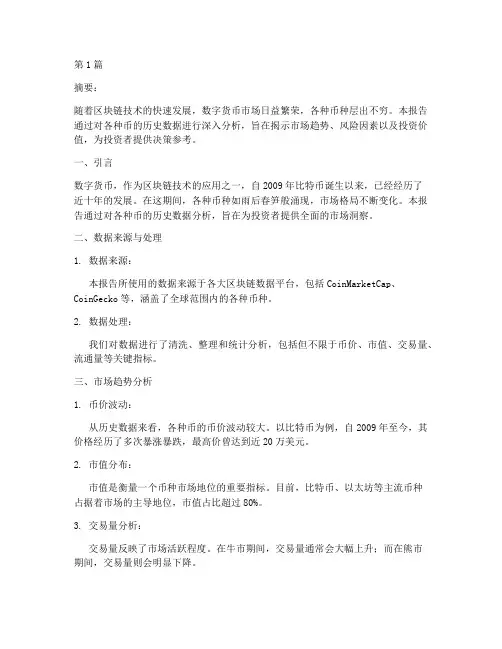 第1篇

摘要：

随着区块链技术的快速发展，数字货币市场日益繁荣，各种币种层出不穷。本报告通过对各种币的历史数据进行深入分析，旨在揭示市场趋势、风险因素以及投资价值，为投资者提供决策参考。

一、引言

数字货币，作为区块链技术的应用之一，自2009年比特币诞生以来，已经经历了近十年的发展。在这期间，各种币种如雨后春笋般涌现，市场格局不断变化。本报告通过对各种币的历史数据分析，旨在为投资者提供全面的市场洞察。

二、数据来源与处理

1. 数据来源：

本报告所使用的数据来源于各大区块链数据平台，包括CoinMarketCap、CoinGecko等，涵盖了全球范围内的各种币种。

2. 数据处理：

我们对数据进行了清洗、整理和统计分析，包括但不限于币价、市值、交易量、流通量等关键指标。

三、市场趋势分析

1. 币价波动：

从历史数据来看，各种币的币价波动较大。以比特币为例，自2009年至今，其价格经历了多次暴涨暴跌，最高价曾达到近20万美元。

2. 市值分布：

市值是衡量一个币种市场地位的重要指标。目前，比特币、以太坊等主流币种占据着市场的主导地位，市值占比超过80%。

3. 交易量分析：

交易量反映了市场活跃程度。在牛市期间，交易量通常会大幅上升；而在熊市期间，交易量则会明显下降。